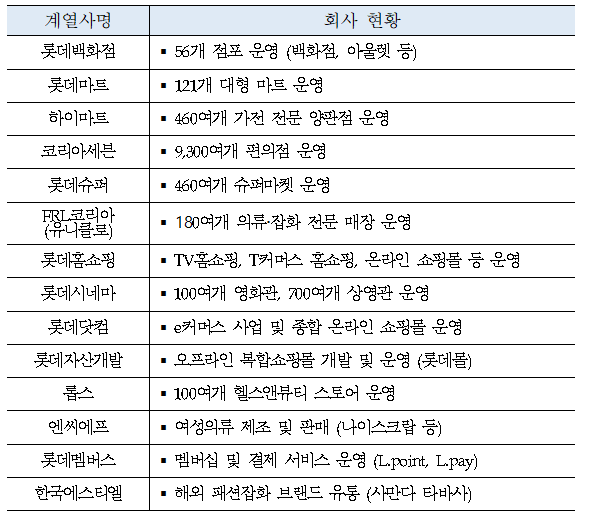 | 계열사명 | 회사 현황 |
|---|---|
| 롯데백화점 | ▪ 56개 점포 운영 (백화점, 아울렛 등) |
| 롯데마트 | ▪ 121개 대형 마트 운영 |
| 하이마트 | ▪ 460여개 가전 전문 양판점 운영 |
| 코리아세븐 | ▪ 9,300여개 편의점 운영 |
| 롯데슈퍼 | ▪ 460여개 슈퍼마켓 운영 |
| FRL코리아 (유니클로) | ▪ 180여개 의류·잡화 전문 매장 운영 |
| 롯데홈쇼핑 | ▪ TV홈쇼핑, T커머스 홈쇼핑, 온라인 쇼핑몰 등 운영 |
| 롯데시네마 | ▪ 100여개 영화관, 700여개 상영관 운영 |
| 롯데닷컴 | ▪ e커머스 사업 및 종합 온라인 쇼핑몰 운영 |
| 롯데자산개발 | ▪ 오프라인 복합쇼핑몰 개발 및 운영 (롯데몰) |
| 롭스 | ▪ 100여개 헬스앤뷰티 스토어 운영 |
| 엔씨에프 | ▪ 여성의류 제조 및 판매 (나이스크랍 등) |
| 롯데멤버스 | ▪ 멤버십 및 결제 서비스 운영 (L.point, L.pay) |
| 한국에스티엘 | ▪ 해외 패션잡화 브랜드 유통 (사만다 타바사) |